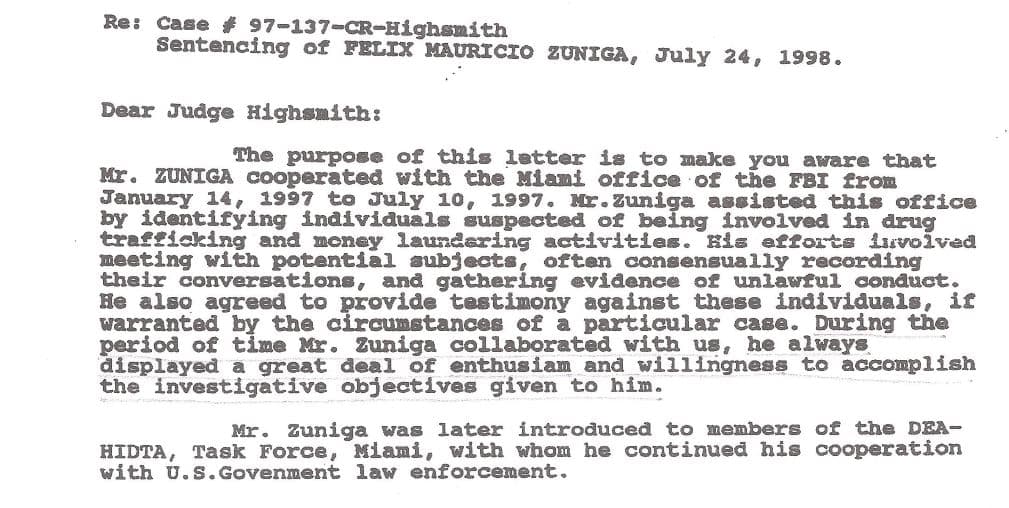 Re: Case # 97-137-CR-Highsmith
Sentencing of FELIX MAURICIO ZUNIGA, July 24, 1998.

Dear Judge Highsmith:

The purpose of this letter is to make you aware that Mr. ZUNIGA cooperated with the Miami office of the FBI from January 14, 1997 to July 10, 1997. Mr.Zuniga assisted this office by identifying individuals suspected of being involved in drug trafficking and money laundering activities. His efforts involved meeting with potential subjects, often consensually recording their conversations, and gathering evidence of unlawful conduct. He also agreed to provide testimony against these individuals, if warranted by the circumstances of a particular case. During the period of time Mr. Zuniga collaborated with us, he always displayed a great deal of enthusiam and willingness to accomplish the investigative objectives given to him.

Mr. Zuniga was later introduced to members of the DEA-HIDTA, Task Force, Miami, with whom he continued his cooperation with U.S.Govenment law enforcement.